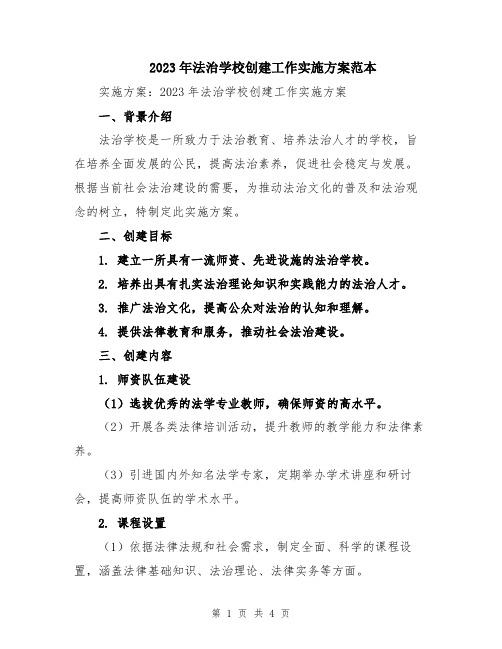 2023年法治学校创建工作实施方案范本

实施方案：2023年法治学校创建工作实施方案

一、背景介绍

法治学校是一所致力于法治教育、培养法治人才的学校，旨在培养全面发展的公民，提高法治素养，促进社会稳定与发展。根据当前社会法治建设的需要，为推动法治文化的普及和法治观念的树立，特制定此实施方案。

二、创建目标

1. 建立一所具有一流师资、先进设施的法治学校。

2. 培养出具有扎实法治理论知识和实践能力的法治人才。

3. 推广法治文化，提高公众对法治的认知和理解。

4. 提供法律教育和服务，推动社会法治建设。

三、创建内容

1. 师资队伍建设

（1）选拔优秀的法学专业教师，确保师资的高水平。

（2）开展各类法律培训活动，提升教师的教学能力和法律素养。

（3）引进国内外知名法学专家，定期举办学术讲座和研讨会，提高师资队伍的学术水平。

2. 课程设置

（1）依据法律法规和社会需求，制定全面、科学的课程设置，涵盖法律基础知识、法治理论、法律实务等方面。

第 1 页 共 4 页